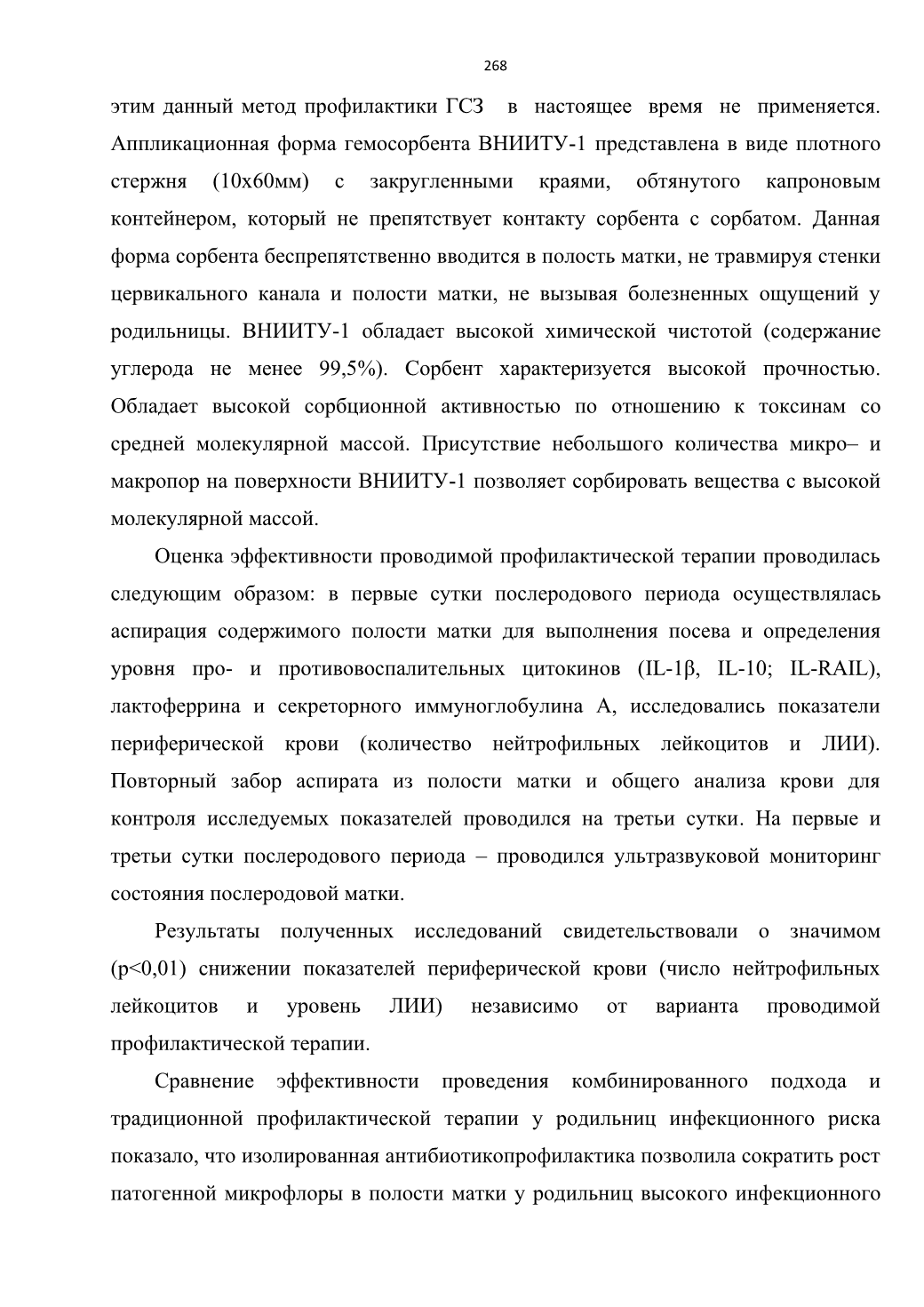 268

этим данный метод профилактики ГСЗ в настоящее время не применяется. Аппликационная форма гемосорбента ВНИИТУ-1 представлена в виде плотного стержня (10х60мм) с закругленными краями, обтянутого капроновым контейнером, который не препятствует контакту сорбента с сорбатом. Данная форма сорбента беспрепятственно вводится в полость матки, не травмируя стенки цервикального канала и полости матки, не вызывая болезненных ощущений у родильницы. ВНИИТУ-1 обладает высокой химической чистотой (содержание углерода не менее 99,5%). Сорбент характеризуется высокой прочностью. Обладает высокой сорбционной активностью по отношению к токсинам со средней молекулярной массой. Присутствие небольшого количества микро– и макропор на поверхности ВНИИТУ-1 позволяет сорбировать вещества с высокой молекулярной массой.

Оценка эффективности проводимой профилактической терапии проводилась следующим образом: в первые сутки послеродового периода осуществлялась аспирация содержимого полости матки для выполнения посева и определения уровня про- и противовоспалительных цитокинов (IL-1β, IL-10; IL-RAIL), лактоферрина и секреторного иммуноглобулина А, исследовались показатели периферической крови (количество нейтрофильных лейкоцитов и ЛИИ). Повторный забор аспирата из полости матки и общего анализа крови для контроля исследуемых показателей проводился на третьи сутки. На первые и третьи сутки послеродового периода – проводился ультразвуковой мониторинг состояния послеродовой матки.

Результаты полученных исследований свидетельствовали о значимом (p<0,01) снижении показателей периферической крови (число нейтрофильных лейкоцитов и уровень ЛИИ) независимо от варианта проводимой профилактической терапии.

Сравнение эффективности проведения комбинированного подхода и традиционной профилактической терапии у родильниц инфекционного риска показало, что изолированная антибиотикопрофилактика позволила сократить рост патогенной микрофлоры в полости матки у родильниц высокого инфекционного